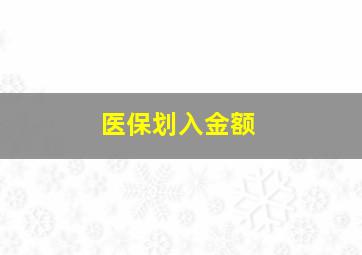 医保划入金额